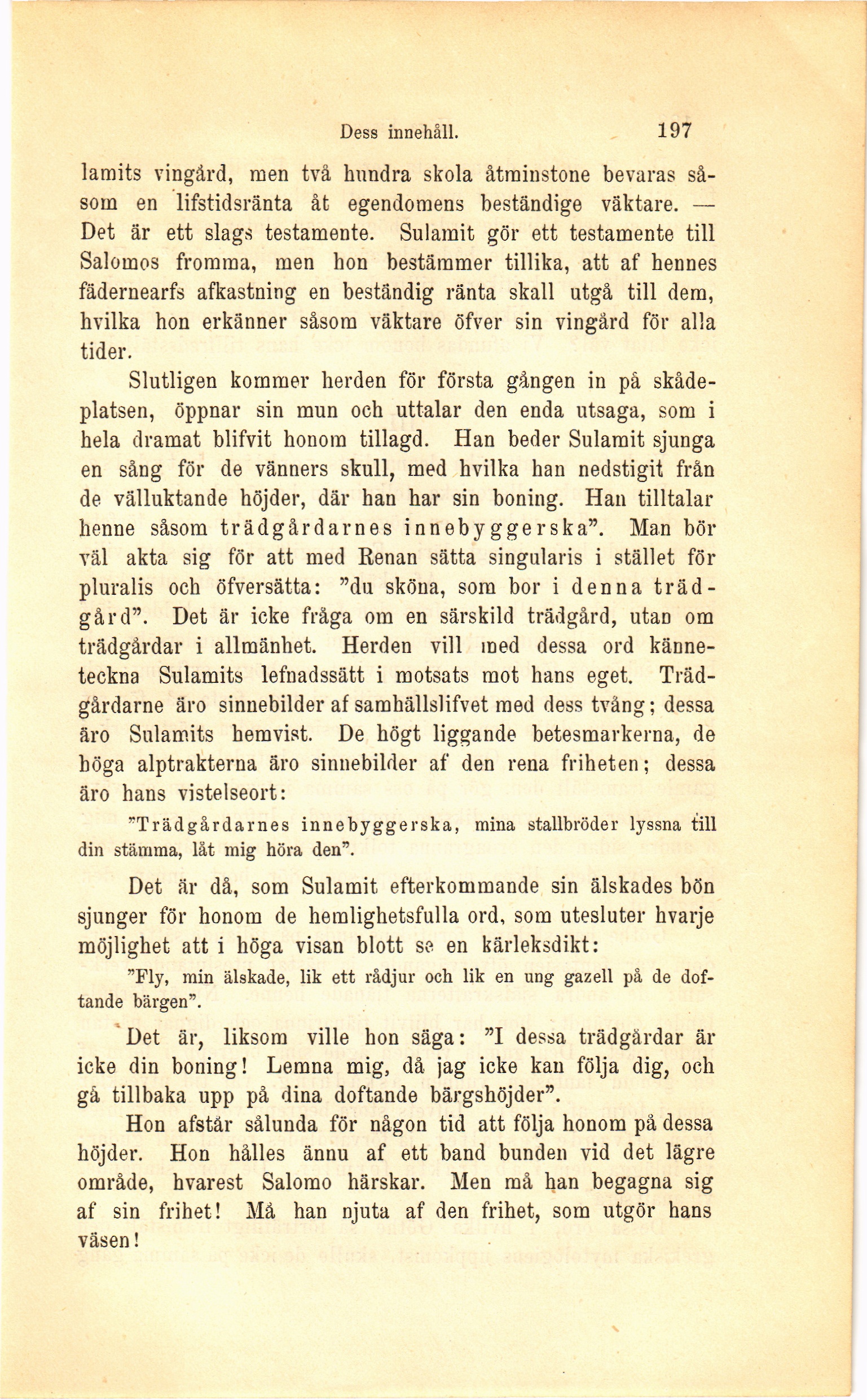 Dess innehåll. 197

lamits vingård, men två hundra skola åtminstone bevaras såsom en lifstidsränta åt egendomens beständige väktare. — Det är ett slags testamente. Sulamit gör ett testamente till Salomos fromma, men hon bestämmer tillika, att af hennes fädernearfs afkastning en beständig ränta skall utgå till dem, hvilka hon erkänner såsom väktare öfver sin vingård för alla tider.

Slutligen kommer herden för första gången in på skådeplatsen, öppnar sin mun och uttalar den enda utsaga, som i hela dramat blifvit honom tillagd. Han beder Sulamit sjunga en sång för de vänners skull, med hvilka han nedstigit från de välluktande höjder, där han har sin boning. Han tilltalar henne såsom trädgårdarnes innebyggerska". Man bör väl akta sig för att med Renan sätta singularis i stället för pluralis och öfversätta: "du sköna, som bor i denna trädgård". Det är icke fråga om en särskild trädgård, utan om trädgårdar i allmänhet. Herden vill med dessa ord känneteckna Sulamits lefnadssätt i motsats mot hans eget. Trädgårdarne äro sinnebilder af samhällslifvet med dess tvång; dessa äro Sulamits hemvist. De högt liggande betesmarkerna, de höga alptrakterna äro sinnebilder af den rena friheten; dessa äro hans vistelseort:

"Trädgårdarnes innebyggerska, mina stallbröder lyssna till din stämma, låt mig höra den".

Det är då, som Sulamit efterkommande sin älskades bön sjunger för honom de hemlighetsfulla ord, som utesluter hvarje möjlighet att i höga visan blott se en kärleksdikt:

"Fly, min älskade, lik ett rådjur och lik en ung gazell på de doftande bärgen".

Det är, liksom ville hon säga: "I dessa trädgårdar är icke din boning! Lemna mig, då jag icke kan följa dig, och gå tillbaka upp på dina doftande bärgshöjder".

Hon afstår sålunda för någon tid att följa honom på dessa höjder. Hon hålles ännu af ett band bunden vid det lägre område, hvarest Salomo härskar. Men må han begagna sig af sin frihet! Må han njuta af den frihet, som utgör hans väsen!